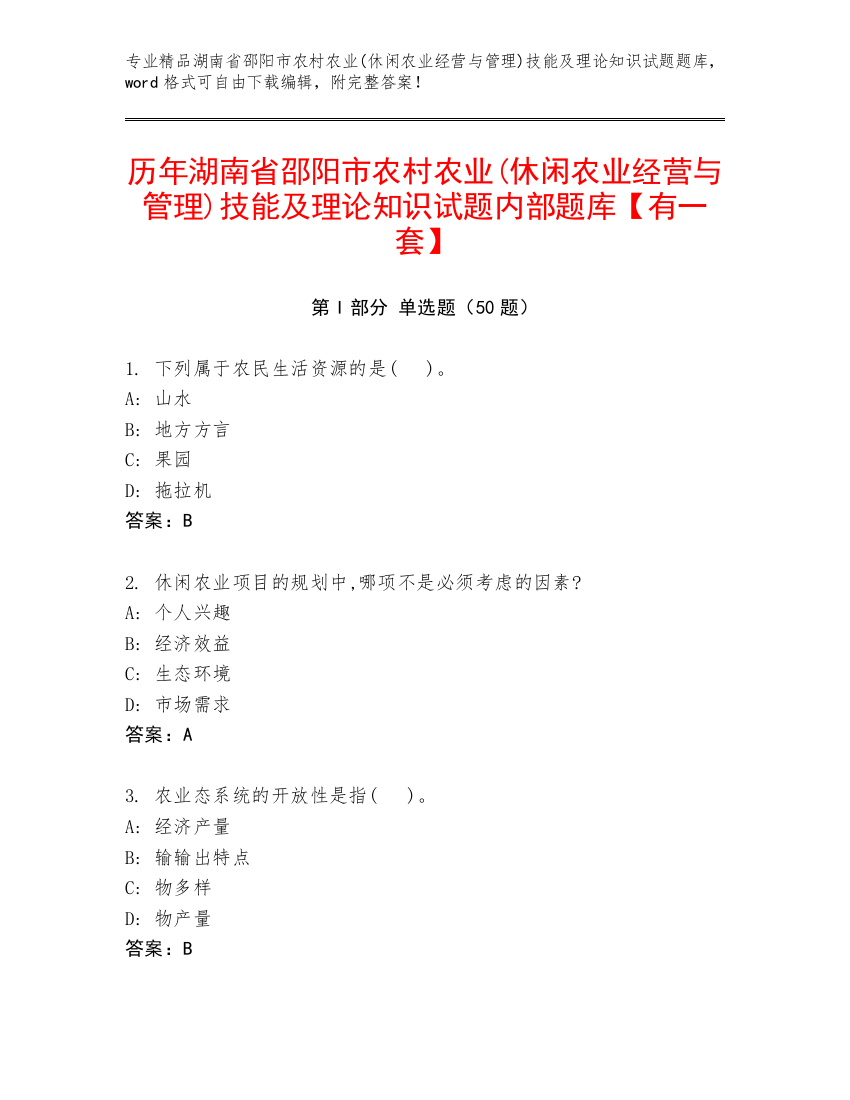 专业精品湖南省邵阳市农村农业(休闲农业经营与管理)技能及理论知识试题题库，word 格式可自由下载编辑，附完整答案！

历年湖南省邵阳市农村农业(休闲农业经营与管理)技能及理论知识试题内部题库【有一套】

第 I 部分 单选题（50 题）

1. 下列属于农民生活资源的是(　)。
A: 山水
B: 地方方言
C: 果园
D: 拖拉机
答案：B

2. 休闲农业项目的规划中,哪项不是必须考虑的因素?
A: 个人兴趣
B: 经济效益
C: 生态环境
D: 市场需求
答案：A

3. 农业态系统的开放性是指(　)。
A: 经济产量
B: 输输出特点
C: 物多样
D: 物产量
答案：B